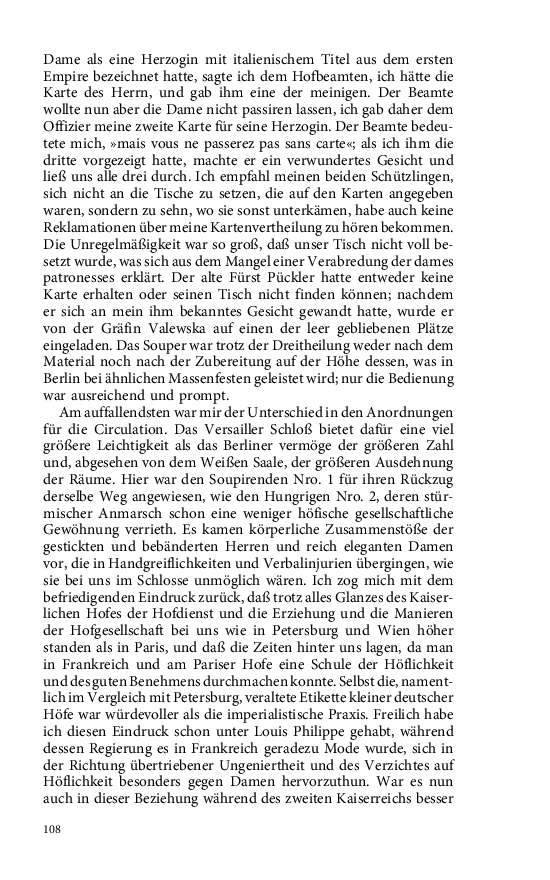 Dame als eine Herzogin mit italienischem Titel aus dem ersten Empire bezeichnet hatte, sagte ich dem Hofbeamten, ich hätte die Karte des Herrn, und gab ihm eine der meinigen. Der Beamte wollte nun aber die Dame nicht passiren lassen, ich gab daher dem Offizier meine zweite Karte für seine Herzogin. Der Beamte bedeutete mich, »mais vous ne passerez pas sans carte«; als ich ihm die dritte vorgezeigt hatte, machte er ein verwundertes Gesicht und ließ uns alle drei durch. Ich empfahl meinen beiden Schützlingen, sich nicht an die Tische zu setzen, die auf den Karten angegeben waren, sondern zu sehn, wo sie sonst unterkämen, habe auch keine Reklamationen über meine Kartenvertheilung zu hören bekommen. Die Unregelmäßigkeit war so groß, daß unser Tisch nicht voll besetzt wurde, was sich aus dem Mangel einer Verabredung der dames patronesses erklärt. Der alte Fürst Pückler hatte entweder keine Karte erhalten oder seinen Tisch nicht finden können; nachdem er sich an mein ihm bekanntes Gesicht gewandt hatte, wurde er von der Gräfin Valewska auf einen der leer gebliebenen Plätze eingeladen. Das Souper war trotz der Dreitheilung weder nach dem Material noch nach der Zubereitung auf der Höhe dessen, was in Berlin bei ähnlichen Massenfesten geleistet wird; nur die Bedienung war ausreichend und prompt.

Am auffallendsten war mir der Unterschied in den Anordnungen für die Circulation. Das Versailler Schloß bietet dafür eine viel größere Leichtigkeit als das Berliner vermöge der größeren Zahl und, abgesehen von dem Weißen Saale, der größeren Ausdehnung der Räume. Hier war den Soupirenden Nro. 1 für ihren Rückzug derselbe Weg angewiesen, wie den Hungrigen Nro. 2, deren stürmischer Anmarsch schon eine weniger höfische gesellschaftliche Gewöhnung verrieth. Es kamen körperliche Zusammenstöße der gestickten und bebänderten Herren und reich eleganten Damen vor, die in Handgreiflichkeiten und Verbalinjurien übergingen, wie sie bei uns im Schlosse unmöglich wären. Ich zog mich mit dem befriedigenden Eindruck zurück, daß trotz alles Glanzes des Kaiserlichen Hofes der Hofdienst und die Erziehung und die Manieren der Hofgesellschaft bei uns wie in Petersburg und Wien höher standen als in Paris, und daß die Zeiten hinter uns lagen, da man in Frankreich und am Pariser Hofe eine Schule der Höflichkeit und des guten Benehmens durchmachen konnte. Selbst die, namentlich im Vergleich mit Petersburg, veraltete Etikette kleiner deutscher Höfe war würdevoller als die imperialistische Praxis. Freilich habe ich diesen Eindruck schon unter Louis Philippe gehabt, während dessen Regierung es in Frankreich geradezu Mode wurde, sich in der Richtung übertriebener Ungeniertheit und des Verzichtes auf Höflichkeit besonders gegen Damen hervorzuthun. War es nun auch in dieser Beziehung während des zweiten Kaiserreichs besser

108